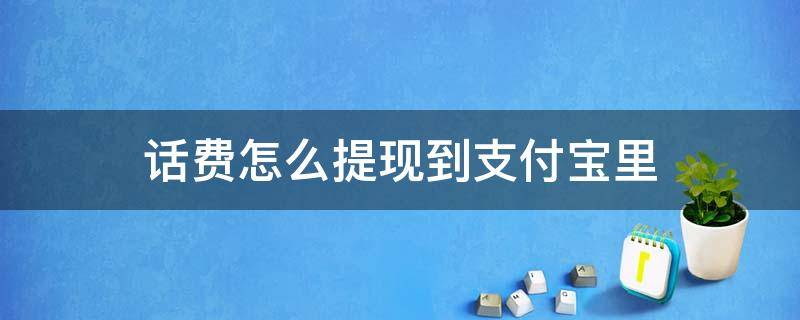 话费怎么提现到支付宝里